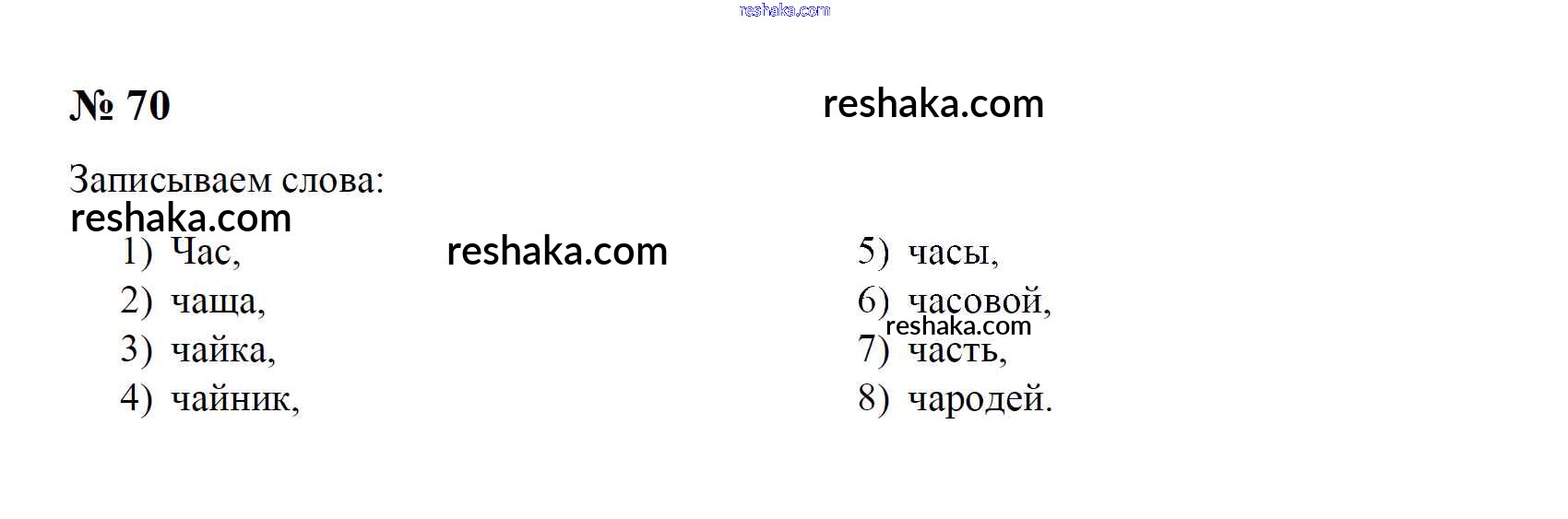 № 70

Записываем слова:

1) Час,
2) чаща,
3) чайка,
4) чайник,

5) часы,
6) часовой,
7) часть,
8) чародей.

reshaka.com